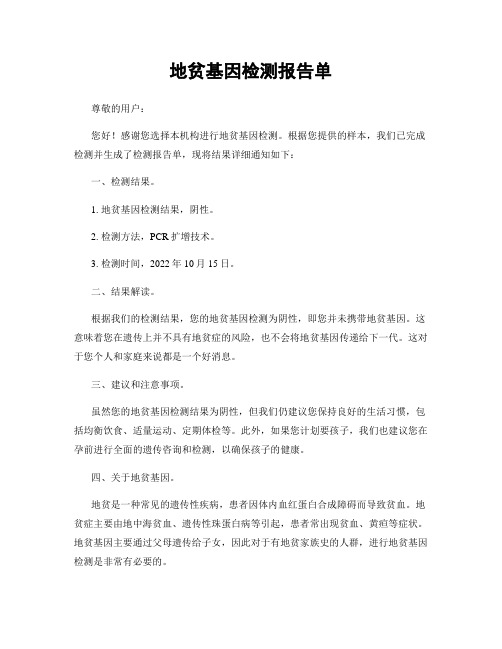 地贫基因检测报告单

尊敬的用户：

您好！感谢您选择本机构进行地贫基因检测。根据您提供的样本，我们已完成检测并生成了检测报告单，现将结果详细通知如下：

一、检测结果。

1. 地贫基因检测结果，阴性。

2. 检测方法，PCR 扩增技术。

3. 检测时间，2022 年 10 月 15 日。

二、结果解读。

根据我们的检测结果，您的地贫基因检测为阴性，即您并未携带地贫基因。这意味着您在遗传上并不具有地贫症的风险，也不会将地贫基因传递给下一代。这对于您个人和家庭来说都是一个好消息。

三、建议和注意事项。

虽然您的地贫基因检测结果为阴性，但我们仍建议您保持良好的生活习惯，包括均衡饮食、适量运动、定期体检等。此外，如果您计划要孩子，我们也建议您在孕前进行全面的遗传咨询和检测，以确保孩子的健康。

四、关于地贫基因。

地贫是一种常见的遗传性疾病，患者因体内血红蛋白合成障碍而导致贫血。地贫症主要由地中海贫血、遗传性珠蛋白病等引起，患者常出现贫血、黄疸等症状。地贫基因主要通过父母遗传给子女，因此对于有地贫家族史的人群，进行地贫基因检测是非常有必要的。